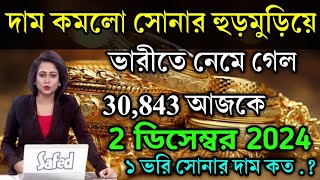 দাম কমলো সোনার হুড়মুড়িয়ে

ভারীতে নেমে গেল

30,843 আজকে

2 ডিসেম্বর 2024

১ ভরি সোনার দাম কত .?

Safed